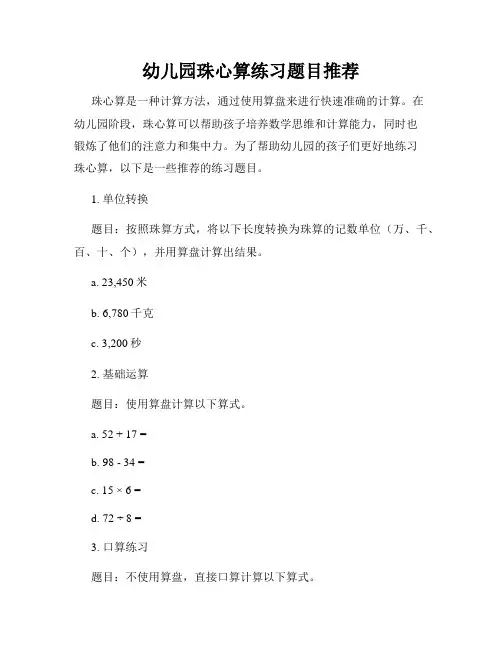 幼儿园珠心算练习题目推荐

珠心算是一种计算方法，通过使用算盘来进行快速准确的计算。在幼儿园阶段，珠心算可以帮助孩子培养数学思维和计算能力，同时也锻炼了他们的注意力和集中力。为了帮助幼儿园的孩子们更好地练习珠心算，以下是一些推荐的练习题目。

1. 单位转换

题目：按照珠算方式，将以下长度转换为珠算的记数单位（万、千、百、十、个），并用算盘计算出结果。

a. 23,450 米

b. 6,780 千克

c. 3,200 秒

2. 基础运算

题目：使用算盘计算以下算式。

a. $52 + 17 =$

b. $98 - 34 =$

c. $15 \times 6 =$

d. $72 \div 8 =$

3. 口算练习

题目：不使用算盘，直接口算计算以下算式。